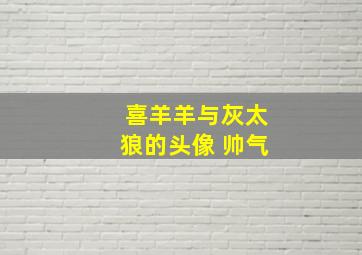 喜羊羊与灰太狼的头像 帅气